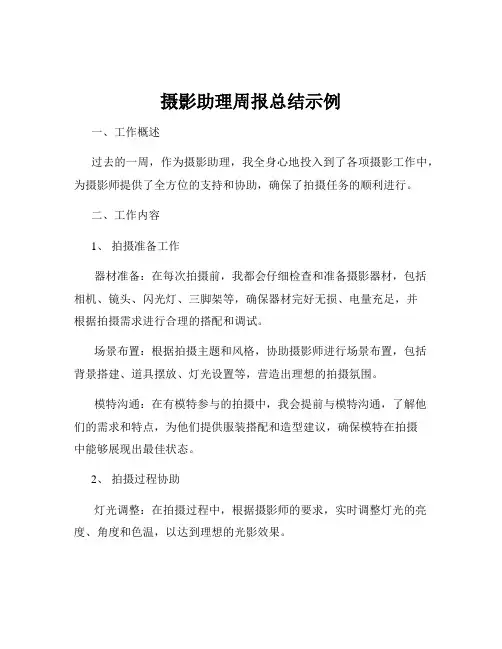 摄影助理周报总结示例

一、工作概述

过去的一周，作为摄影助理，我全身心地投入到了各项摄影工作中，为摄影师提供了全方位的支持和协助，确保了拍摄任务的顺利进行。

二、工作内容

1、拍摄准备工作

器材准备：在每次拍摄前，我都会仔细检查和准备摄影器材，包括相机、镜头、闪光灯、三脚架等，确保器材完好无损、电量充足，并根据拍摄需求进行合理的搭配和调试。

场景布置：根据拍摄主题和风格，协助摄影师进行场景布置，包括背景搭建、道具摆放、灯光设置等，营造出理想的拍摄氛围。

模特沟通：在有模特参与的拍摄中，我会提前与模特沟通，了解他们的需求和特点，为他们提供服装搭配和造型建议，确保模特在拍摄中能够展现出最佳状态。

2、拍摄过程协助

灯光调整：在拍摄过程中，根据摄影师的要求，实时调整灯光的亮度、角度和色温，以达到理想的光影效果。